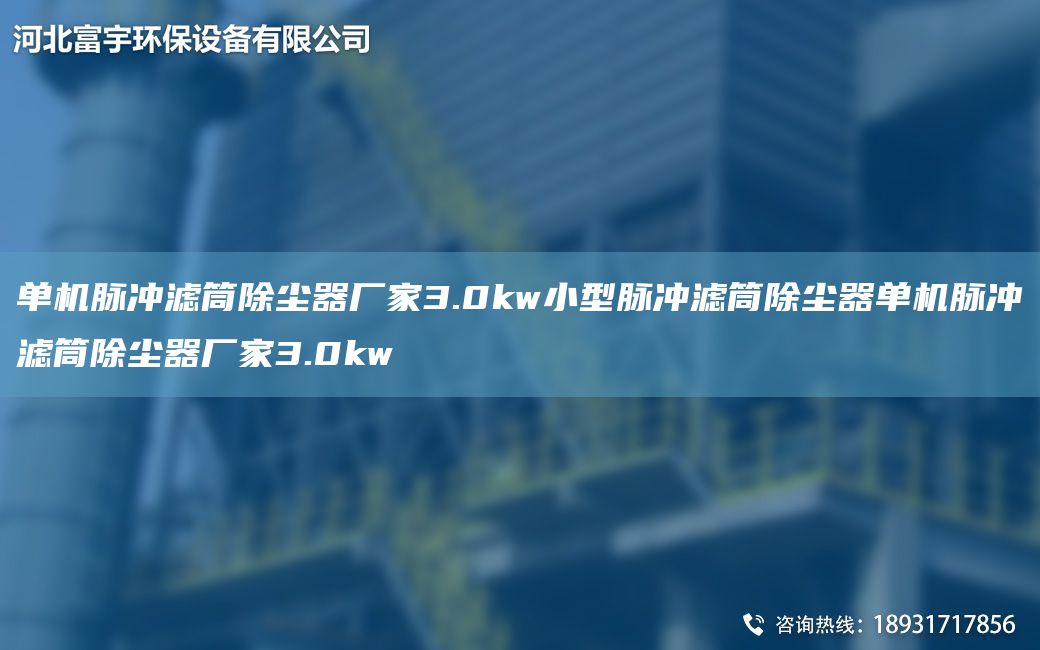 河北富宇环保设备有限公司

单机脉冲滤筒除尘器厂家3.0kw小型脉冲滤筒除尘器单机脉冲滤筒除尘器厂家3.0kw

咨询热线：18931717856